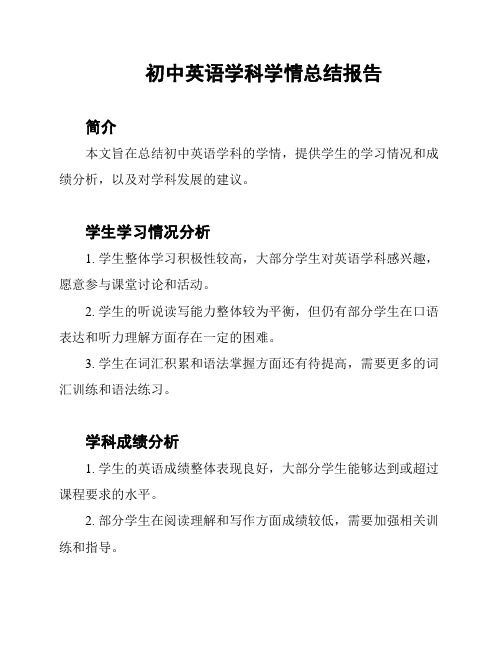 初中英语学科学情总结报告

简介

本文旨在总结初中英语学科的学情，提供学生的学习情况和成绩分析，以及对学科发展的建议。

学生学习情况分析

1. 学生整体学习积极性较高，大部分学生对英语学科感兴趣，愿意参与课堂讨论和活动。

2. 学生的听说读写能力整体较为平衡，但仍有部分学生在口语表达和听力理解方面存在一定的困难。

3. 学生在词汇积累和语法掌握方面还有待提高，需要更多的词汇训练和语法练习。

学科成绩分析

1. 学生的英语成绩整体表现良好，大部分学生能够达到或超过课程要求的水平。

2. 部分学生在阅读理解和写作方面成绩较低，需要加强相关训练和指导。